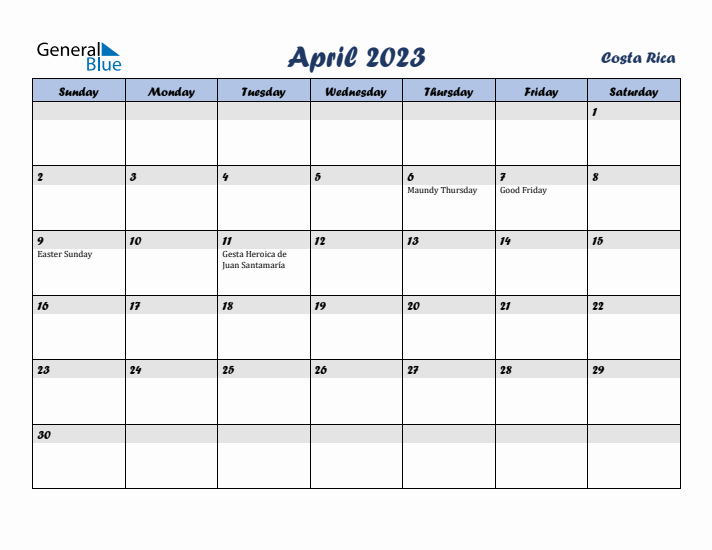 General Blue

April 2023

Costa Rica

| Sunday | Monday | Tuesday | Wednesday | Thursday | Friday | Saturday |
|---|---|---|---|---|---|---|
| | | | | | | 1 |
| 2 | 3 | 4 | 5 | 6 Maundy Thursday | 7 Good Friday | 8 |
| 9 Easter Sunday | 10 | 11 Gesta Heroica de Juan Santamaría | 12 | 13 | 14 | 15 |
| 16 | 17 | 18 | 19 | 20 | 21 | 22 |
| 23 | 24 | 25 | 26 | 27 | 28 | 29 |
| 30 | | | | | | |